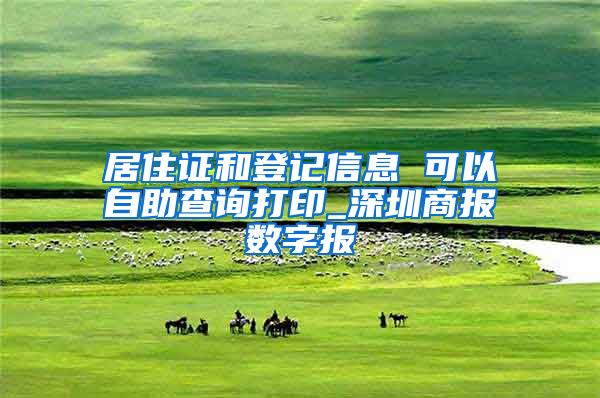 居住证和登记信息 可以自助查询打印_深圳商报数字报